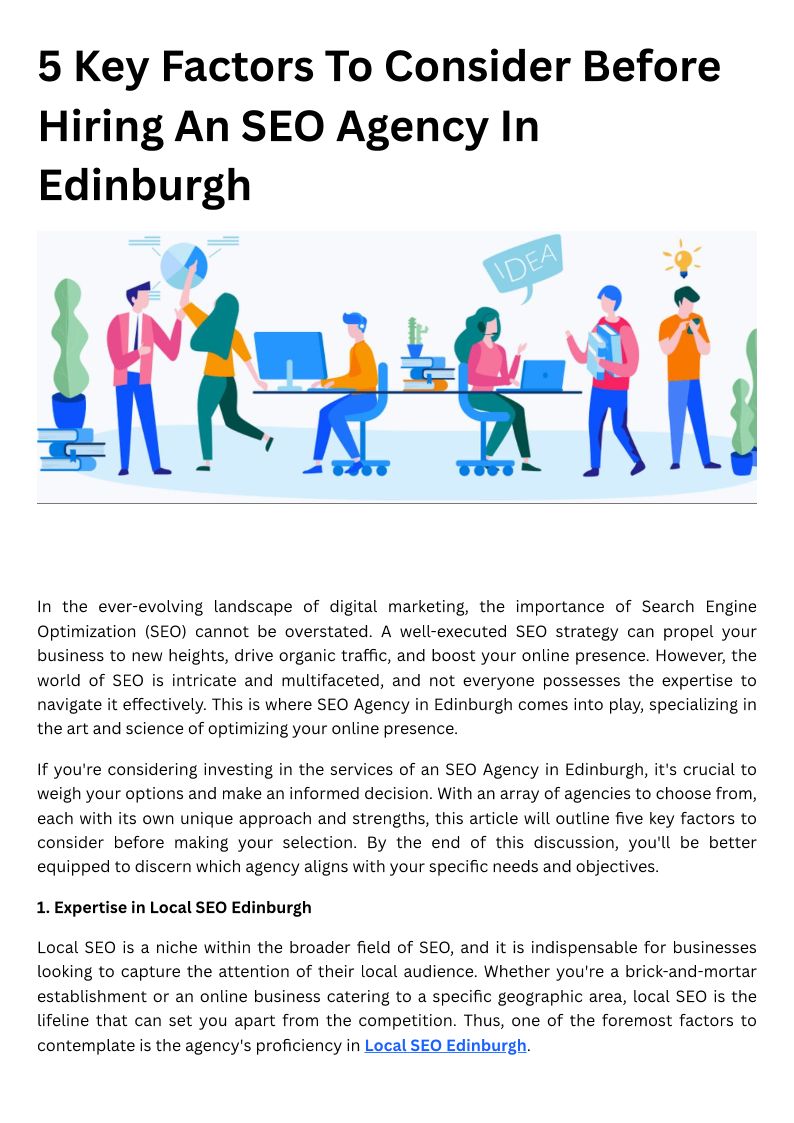 5 Key Factors To Consider Before Hiring An SEO Agency In Edinburgh

IDEA

In the ever-evolving landscape of digital marketing, the importance of Search Engine Optimization (SEO) cannot be overstated. A well-executed SEO strategy can propel your business to new heights, drive organic traffic, and boost your online presence. However, the world of SEO is intricate and multifaceted, and not everyone possesses the expertise to navigate it effectively. This is where SEO Agency in Edinburgh comes into play, specializing in the art and science of optimizing your online presence.

If you're considering investing in the services of an SEO Agency in Edinburgh, it's crucial to weigh your options and make an informed decision. With an array of agencies to choose from, each with its own unique approach and strengths, this article will outline five key factors to consider before making your selection. By the end of this discussion, you'll be better equipped to discern which agency aligns with your specific needs and objectives.

1. Expertise in Local SEO Edinburgh

Local SEO is a niche within the broader field of SEO, and it is indispensable for businesses looking to capture the attention of their local audience. Whether you're a brick-and-mortar establishment or an online business catering to a specific geographic area, local SEO is the lifeline that can set you apart from the competition. Thus, one of the foremost factors to contemplate is the agency's proficiency in Local SEO Edinburgh.